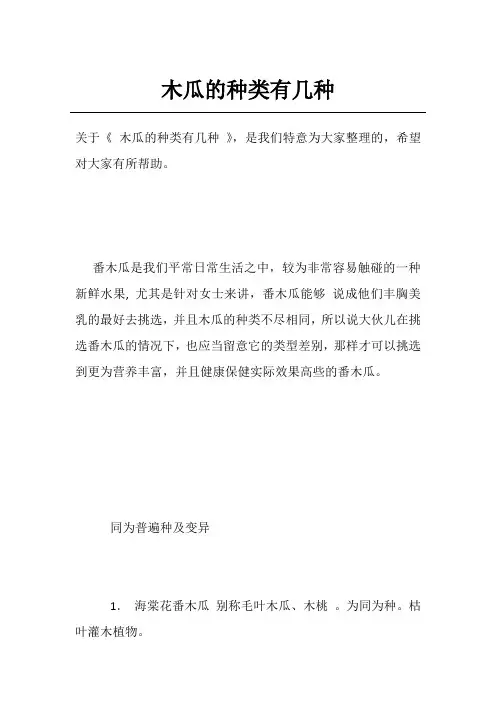 木瓜的种类有几种

关于《 木瓜的种类有几种 》，是我们特意为大家整理的，希望对大家有所帮助。

番木瓜是我们平常日常生活之中，较为非常容易触碰的一种新鲜水果, 尤其是针对女士来讲，番木瓜能够 说成他们丰胸美乳的最好去挑选，并且木瓜的种类不尽相同，所以说大伙儿在挑选番木瓜的情况下，也应当留意它的类型差别，那样才可以挑选到更为营养丰富，并且健康保健实际效果高些的番木瓜。

同为普遍种及变异

1. 海棠花番木瓜 别称毛叶木瓜、木桃 。为同为种。枯叶灌木植物。